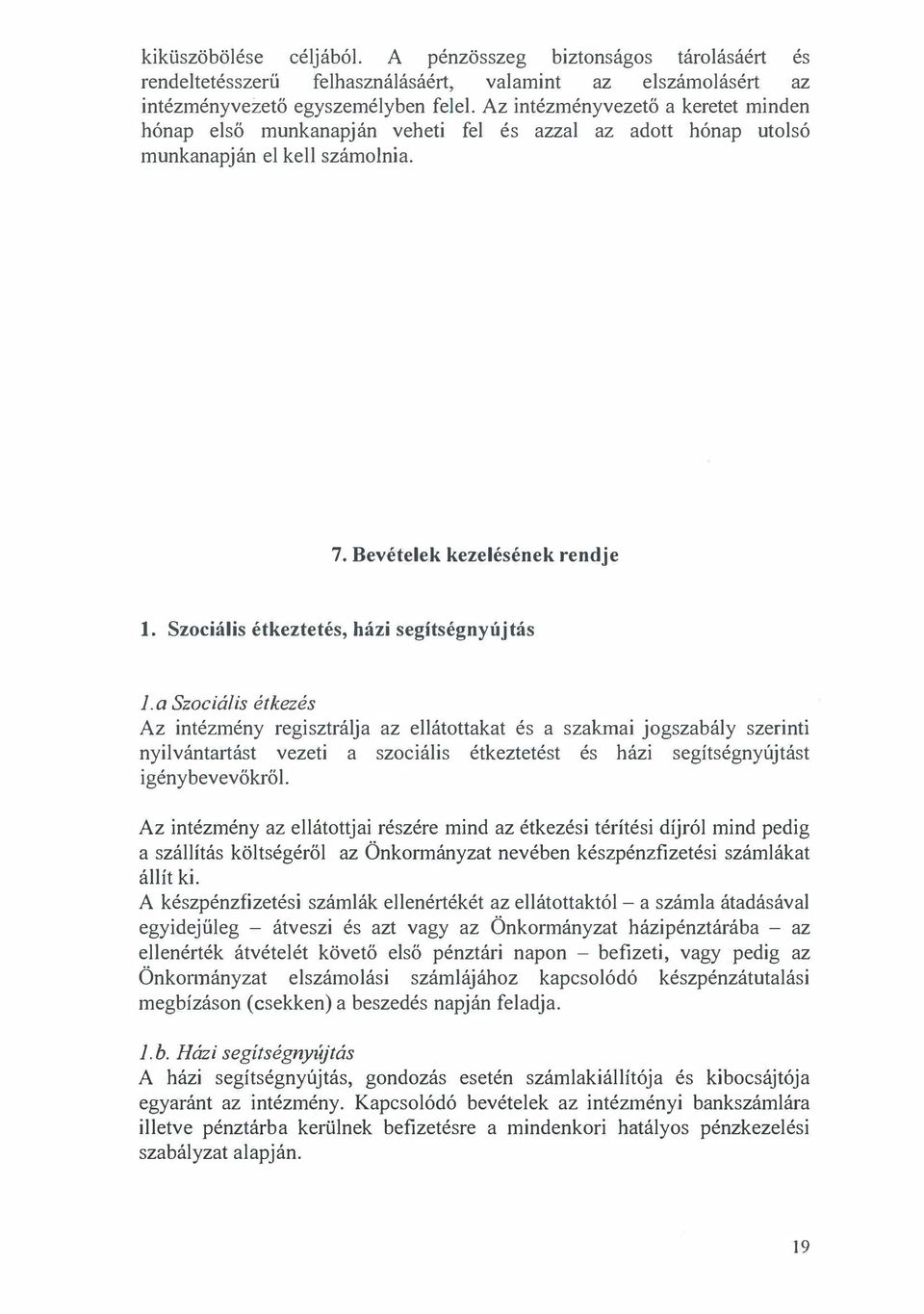 kiküszöbölése céljából. A pénzösszeg biztonságos tárolásáért és rendeltetésszerű felhasználásáért, valamint az elszámolásért az intézményvezető egyszemélyben felel. Az intézményvezető a keretet minden hónap első munkanapján veheti fel és azzal az adott hónap utolsó munkanapján el kell számolnia.

7. Bevételek kezelésének rendje

1. Szociális étkeztetés, házi segítségnyújtás

1.a Szociális étkezés
Az intézmény regisztrálja az ellátottakat és a szakmai jogszabály szerinti nyilvántartást vezeti a szociális étkeztetést és házi segítségnyújtást igénybevevőkről.

Az intézmény az ellátottjai részére mind az étkezési térítési díjról mind pedig a szállítás költségéről az Önkormányzat nevében készpénzfizetési számlákat állít ki.
A készpénzfizetési számlák ellenértékét az ellátottaktól – a számla átadásával egyidejűleg – átveszi és azt vagy az Önkormányzat házipénztárába – az ellenérték átvételét követő első pénztári napon – befizeti, vagy pedig az Önkormányzat elszámolási számlájához kapcsolódó készpénzátutalási megbízáson (csekken) a beszedés napján feladja.

1.b. Házi segítségnyújtás
A házi segítségnyújtás, gondozás esetén számlakiállítója és kibocsájtója egyaránt az intézmény. Kapcsolódó bevételek az intézményi bankszámlára illetve pénztárba kerülnek befizetésre a mindenkori hatályos pénzkezelési szabályzat alapján.

19